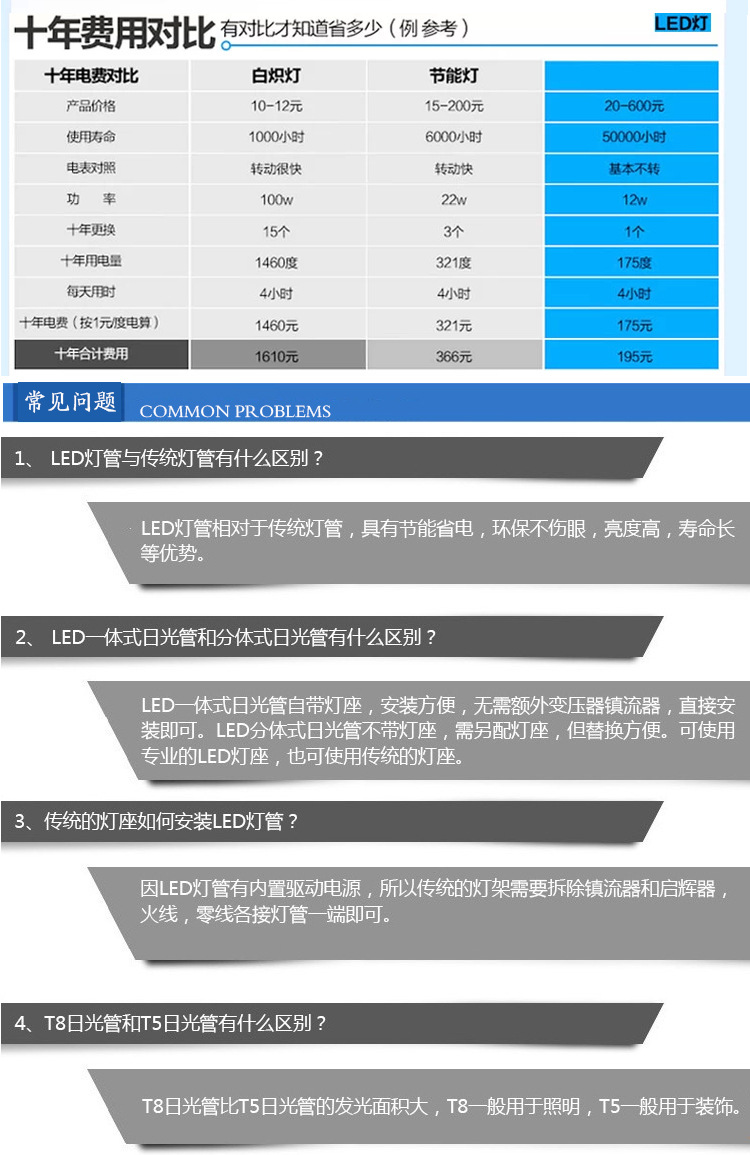 十年费用对比 有对比才知道省多少（例 参考）

| 十年电费对比 | 白炽灯 | 节能灯 | LED灯 |
|---|---|---|---|
| 产品价格 | 10-12元 | 15-200元 | 20-600元 |
| 使用寿命 | 1000小时 | 6000小时 | 50000小时 |
| 电表对照 | 转动很快 | 转动快 | 基本不转 |
| 功　率 | 100w | 22w | 12w |
| 十年更换 | 15个 | 3个 | 1个 |
| 十年用电量 | 1460度 | 321度 | 175度 |
| 每天用时 | 4小时 | 4小时 | 4小时 |
| 十年电费（按1元/度电算） | 1460元 | 321元 | 175元 |
| 十年合计费用 | 1610元 | 366元 | 195元 |

常见问题 COMMON PROBLEMS

1、 LED灯管与传统灯管有什么区别？

LED灯管相对于传统灯管，具有节能省电，环保不伤眼，亮度高，寿命长等优势。

2、 LED一体式日光管和分体式日光管有什么区别？

LED一体式日光管自带灯座，安装方便，无需额外变压器镇流器，直接安装即可。LED分体式日光管不带灯座，需另配灯座，但替换方便。可使用专业的LED灯座，也可使用传统的灯座。

3、传统的灯座如何安装LED灯管？

因LED灯管有内置驱动电源，所以传统的灯架需要拆除镇流器和启辉器，火线，零线各接灯管一端即可。

4、T8日光管和T5日光管有什么区别？

T8日光管比T5日光管的发光面积大，T8一般用于照明，T5一般用于装饰。